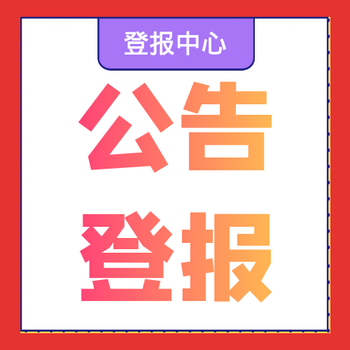 登报中心

公告

登报